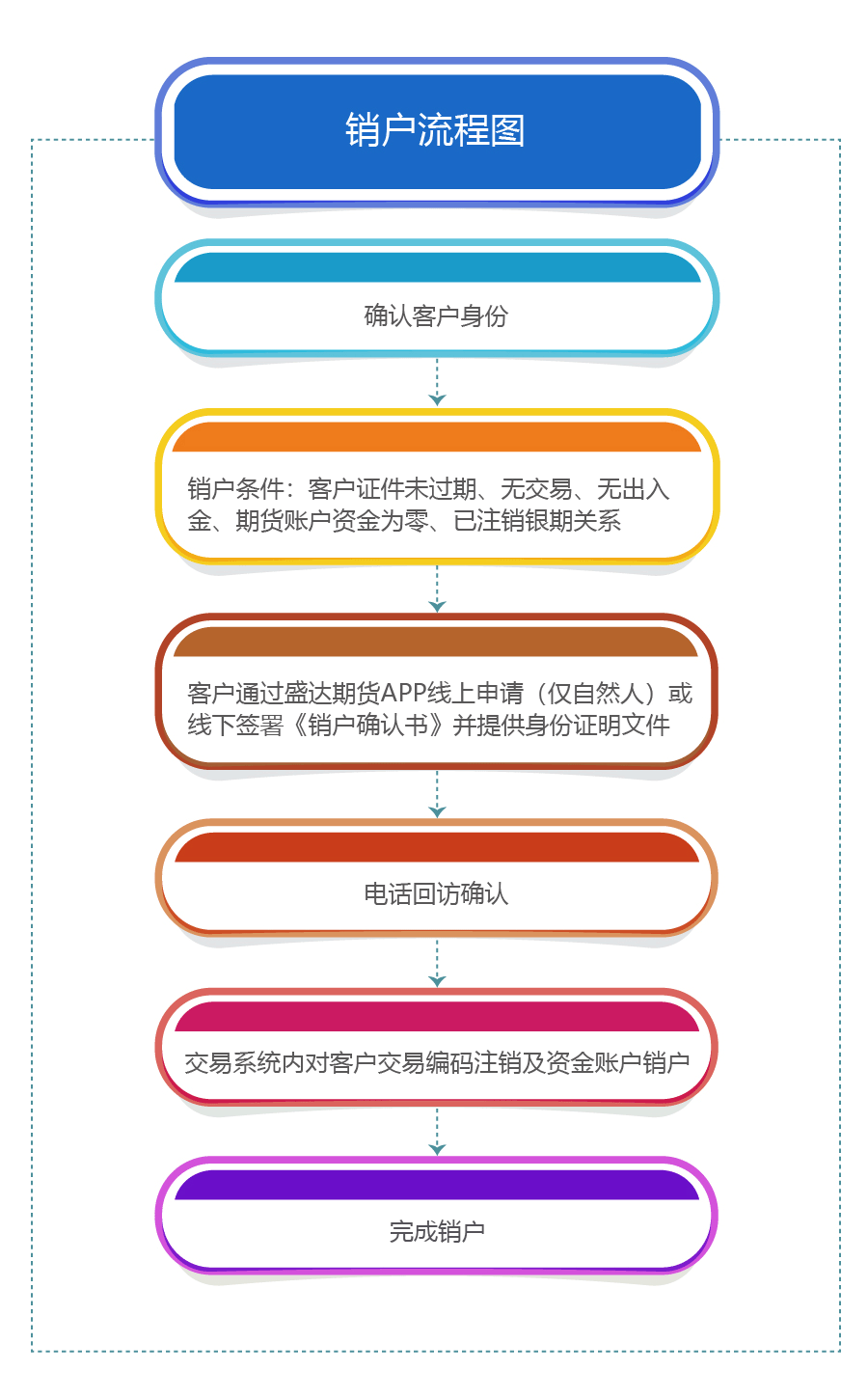 销户流程图

确认客户身份

销户条件：客户证件未过期、无交易、无出入金、期货账户资金为零、已注销银期关系

客户通过盛达期货APP线上申请（仅自然人）或线下签署《销户确认书》并提供身份证明文件

电话回访确认

交易系统内对客户交易编码注销及资金账户销户

完成销户